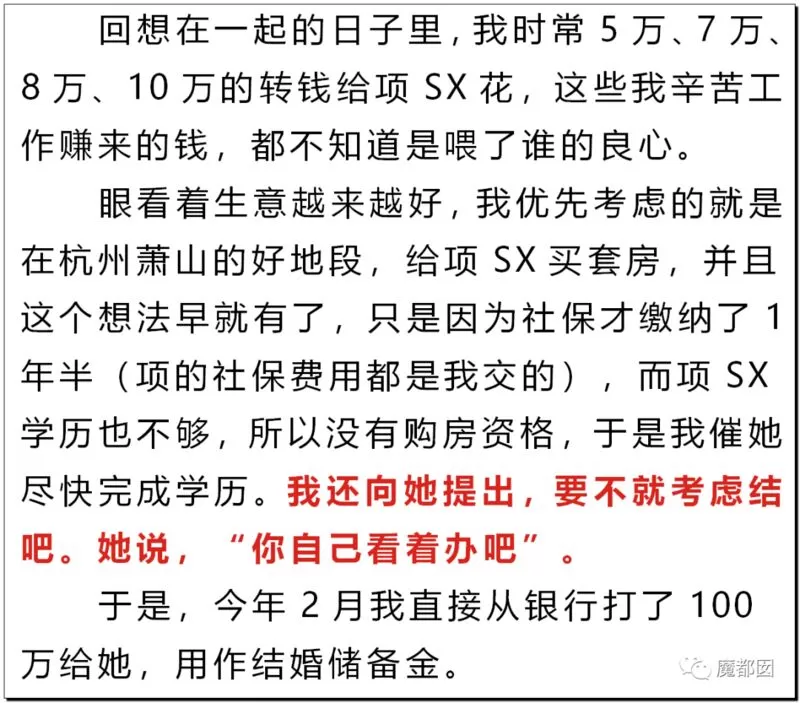 回想在一起的日子里，我时常5万、7万、8万、10万的转钱给项SX花，这些我辛苦工作赚来的钱，都不知道是喂了谁的良心。

眼看着生意越来越好，我优先考虑的就是在杭州萧山的好地段，给项SX买套房，并且这个想法早就有了，只是因为社保才缴纳了1年半（项的社保费用都是我交的），而项SX学历也不够，所以没有购房资格，于是我催她尽快完成学历。我还向她提出，要不就考虑结吧。她说，“你自己看着办吧”。

于是，今年2月我直接从银行打了100万给她，用作结婚储备金。

魔都囡